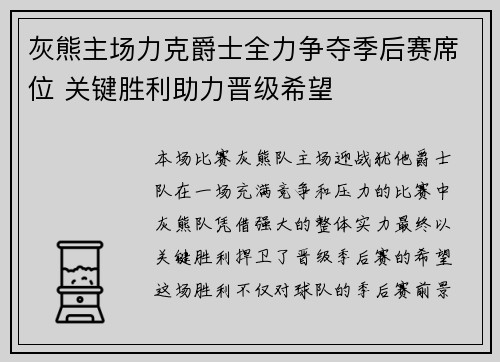 灰熊主场力克爵士全力争夺季后赛席位 关键胜利助力晋级希望

本场比赛灰熊队主场迎战犹他爵士队在一场充满竞争和压力的比赛中灰熊队凭借强大的整体实力最终以关键胜利捍卫了晋级季后赛的希望这场胜利不仅对球队的季后赛前景